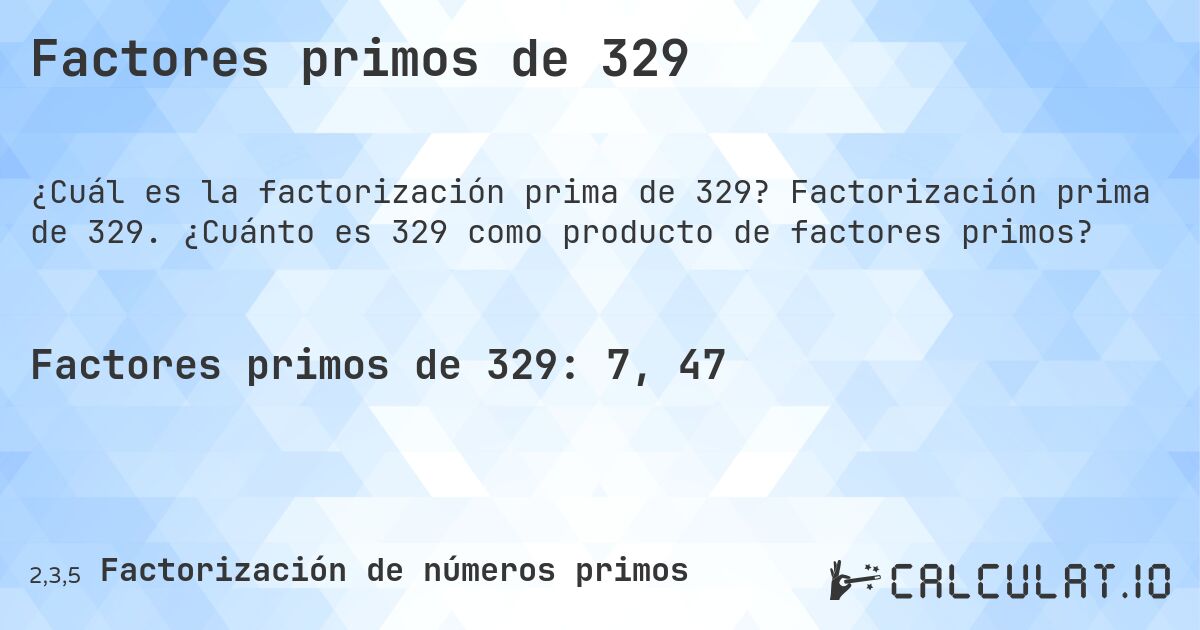 Factores primos de 329

¿Cuál es la factorización prima de 329? Factorización prima de 329. ¿Cuánto es 329 como producto de factores primos?

Factores primos de 329: 7, 47

2,3,5 Factorización de números primos

CALCULAT.IO